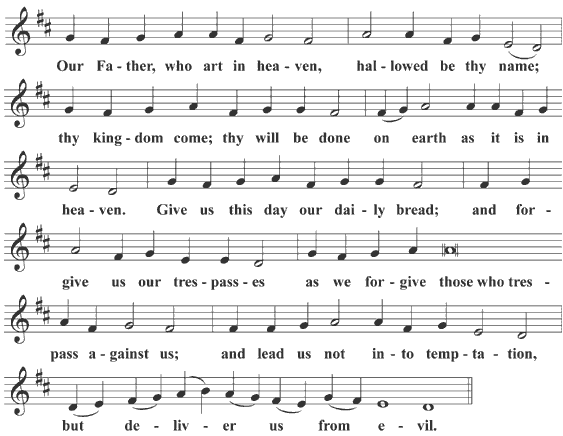 Our Fa - ther, who art in hea - ven, hal - lowed be thy name;

thy king - dom come; thy will be done on earth as it is in

hea - ven. Give us this day our dai - ly bread; and for -

give us our tres - pass - es as we for - give those who tres -

pass a - gainst us; and lead us not in - to temp - ta - tion,

but de - liv - er us from e - vil.